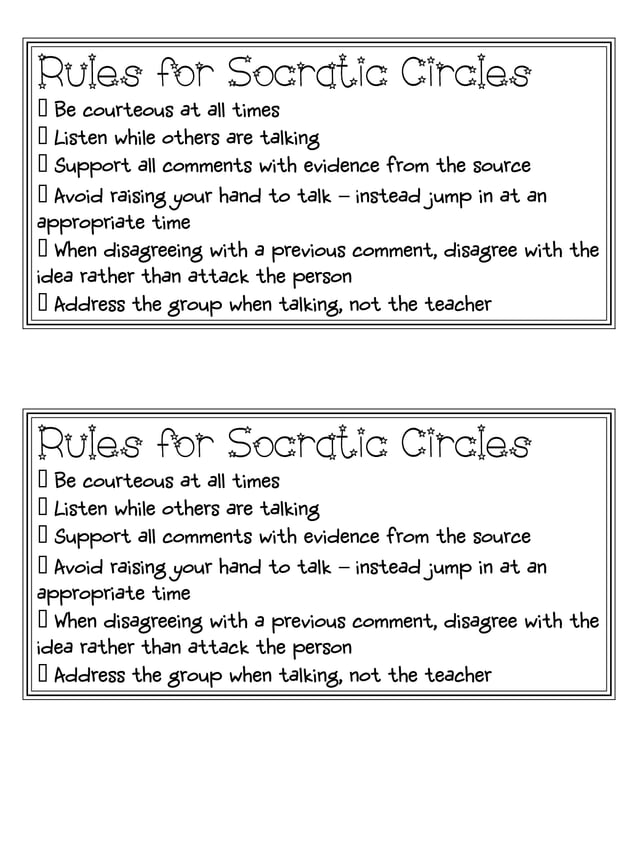 Rules for Socratic Circles
▯ Be courteous at all times
▯ Listen while others are talking
▯ Support all comments with evidence from the source
▯ Avoid raising your hand to talk – instead jump in at an appropriate time
▯ When disagreeing with a previous comment, disagree with the idea rather than attack the person
▯ Address the group when talking, not the teacher

Rules for Socratic Circles
▯ Be courteous at all times
▯ Listen while others are talking
▯ Support all comments with evidence from the source
▯ Avoid raising your hand to talk – instead jump in at an appropriate time
▯ When disagreeing with a previous comment, disagree with the idea rather than attack the person
▯ Address the group when talking, not the teacher